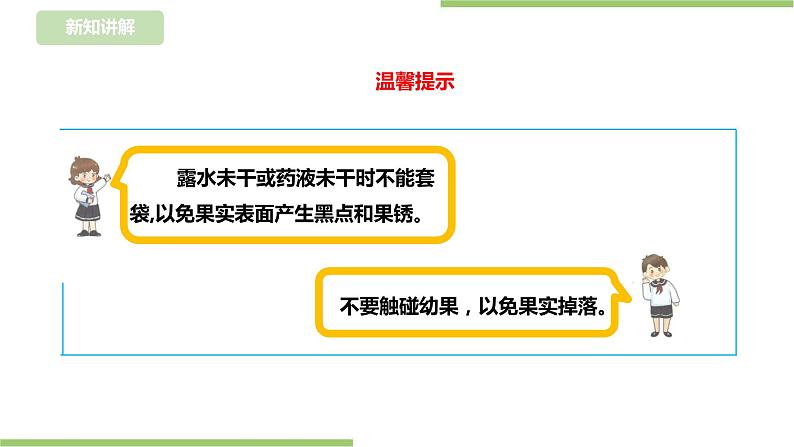 新知讲解

温馨提示

露水未干或药液未干时不能套袋,以免果实表面产生黑点和果锈。

不要触碰幼果，以免果实掉落。